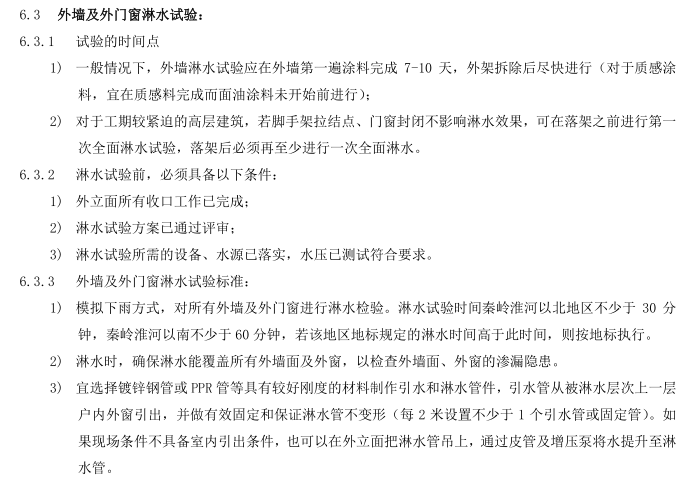 6.3　外墙及外门窗淋水试验：

6.3.1　试验的时间点

1)　一般情况下，外墙淋水试验应在外墙第一遍涂料完成 7-10 天，外架拆除后尽快进行（对于质感涂料，宜在质感料完成而面油涂料未开始前进行）；

2)　对于工期较紧迫的高层建筑，若脚手架拉结点、门窗封闭不影响淋水效果，可在落架之前进行第一次全面淋水试验，落架后必须再至少进行一次全面淋水。

6.3.2　淋水试验前，必须具备以下条件：

1)　外立面所有收口工作已完成；

2)　淋水试验方案已通过评审；

3)　淋水试验所需的设备、水源已落实，水压已测试符合要求。

6.3.3　外墙及外门窗淋水试验标准：

1)　模拟下雨方式，对所有外墙及外门窗进行淋水检验。淋水试验时间秦岭淮河以北地区不少于 30 分钟，秦岭淮河以南不少于 60 分钟，若该地区地标规定的淋水时间高于此时间，则按地标执行。

2)　淋水时，确保淋水能覆盖所有外墙面及外窗，以检查外墙面、外窗的渗漏隐患。

3)　宜选择镀锌钢管或 PPR 管等具有较好刚度的材料制作引水和淋水管件，引水管从被淋水层次上一层户内外窗引出，并做有效固定和保证淋水管不变形（每 2 米设置不少于 1 个引水管或固定管）。如果现场条件不具备室内引出条件，也可以在外立面把淋水管吊上，通过皮管及增压泵将水提升至淋水管。